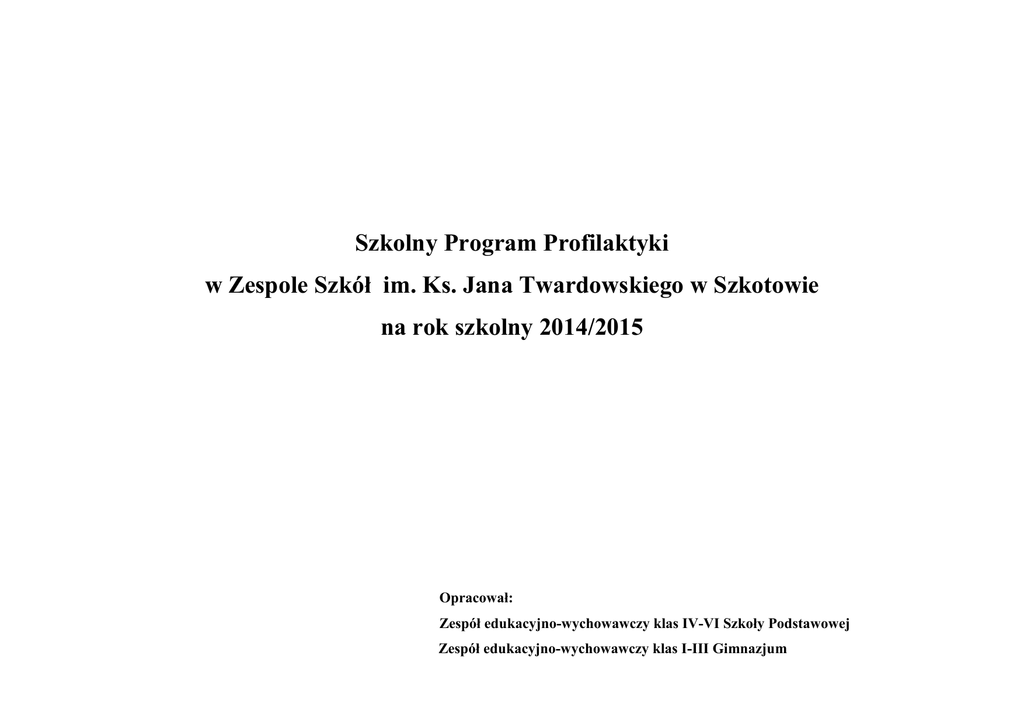 Szkolny Program Profilaktyki
w Zespole Szkół im. Ks. Jana Twardowskiego w Szkotowie
na rok szkolny 2014/2015

Opracował:
Zespół edukacyjno-wychowawczy klas IV-VI Szkoły Podstawowej
Zespół edukacyjno-wychowawczy klas I-III Gimnazjum